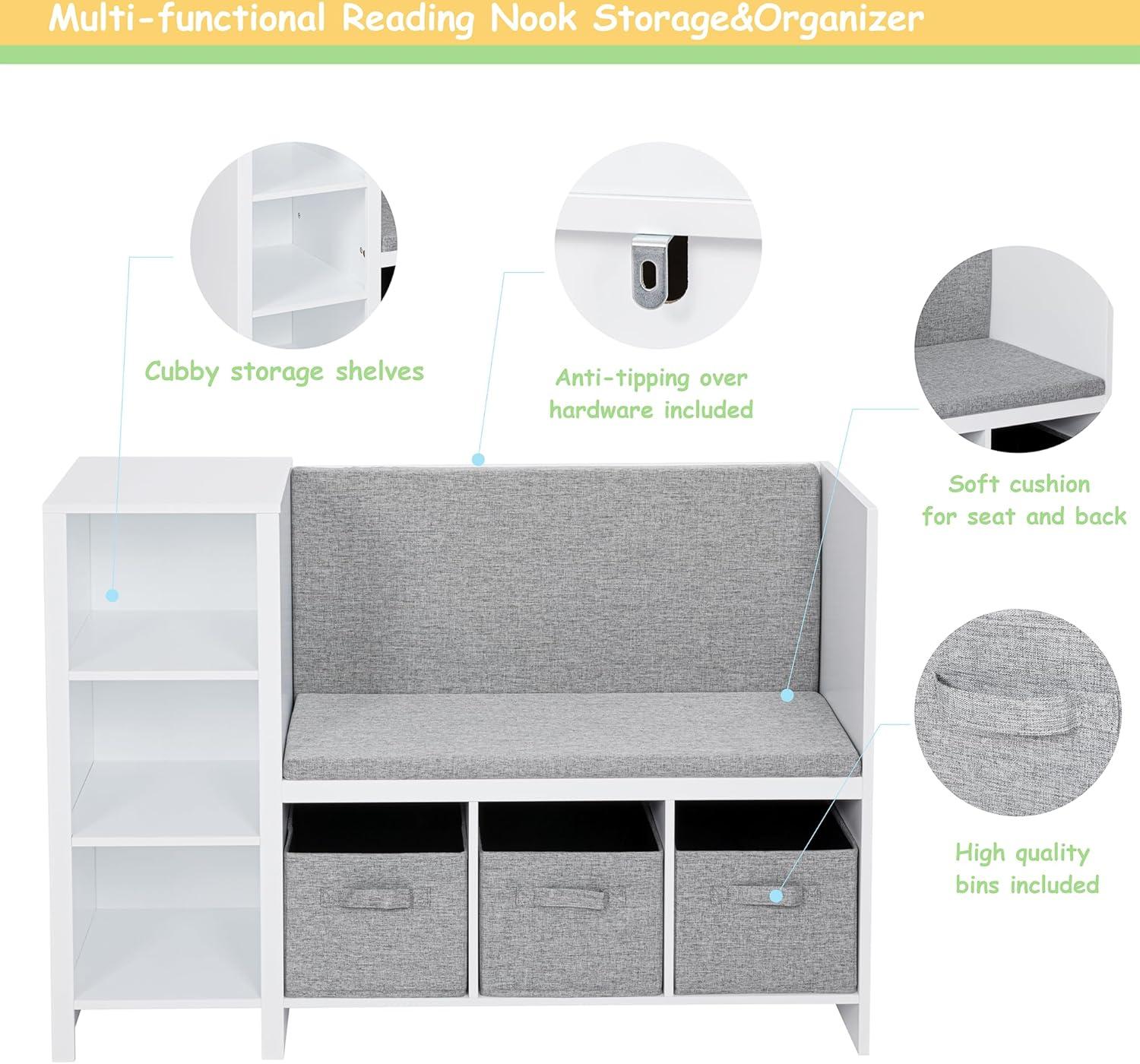 Multi-functional Reading Nook Storage&Organizer

Cubby storage shelves

Anti-tipping over hardware included

Soft cushion for seat and back

High quality bins included